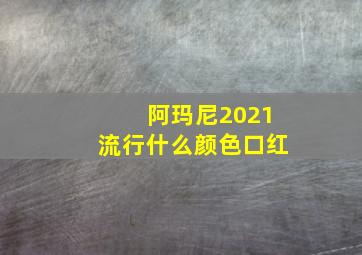 阿玛尼2021
流行什么颜色口红